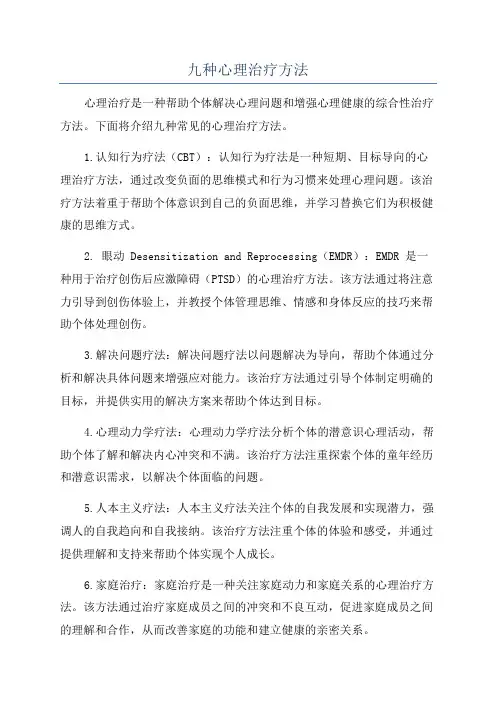 九种心理治疗方法

心理治疗是一种帮助个体解决心理问题和增强心理健康的综合性治疗方法。下面将介绍九种常见的心理治疗方法。

1.认知行为疗法（CBT）：认知行为疗法是一种短期、目标导向的心理治疗方法，通过改变负面的思维模式和行为习惯来处理心理问题。该治疗方法着重于帮助个体意识到自己的负面思维，并学习替换它们为积极健康的思维方式。

2. 眼动 Desensitization and Reprocessing（EMDR）：EMDR 是一种用于治疗创伤后应激障碍（PTSD）的心理治疗方法。该方法通过将注意力引导到创伤体验上，并教授个体管理思维、情感和身体反应的技巧来帮助个体处理创伤。

3.解决问题疗法：解决问题疗法以问题解决为导向，帮助个体通过分析和解决具体问题来增强应对能力。该治疗方法通过引导个体制定明确的目标，并提供实用的解决方案来帮助个体达到目标。

4.心理动力学疗法：心理动力学疗法分析个体的潜意识心理活动，帮助个体了解和解决内心冲突和不满。该治疗方法注重探索个体的童年经历和潜意识需求，以解决个体面临的问题。

5.人本主义疗法：人本主义疗法关注个体的自我发展和实现潜力，强调人的自我趋向和自我接纳。该治疗方法注重个体的体验和感受，并通过提供理解和支持来帮助个体实现个人成长。

6.家庭治疗：家庭治疗是一种关注家庭动力和家庭关系的心理治疗方法。该方法通过治疗家庭成员之间的冲突和不良互动，促进家庭成员之间的理解和合作，从而改善家庭的功能和建立健康的亲密关系。